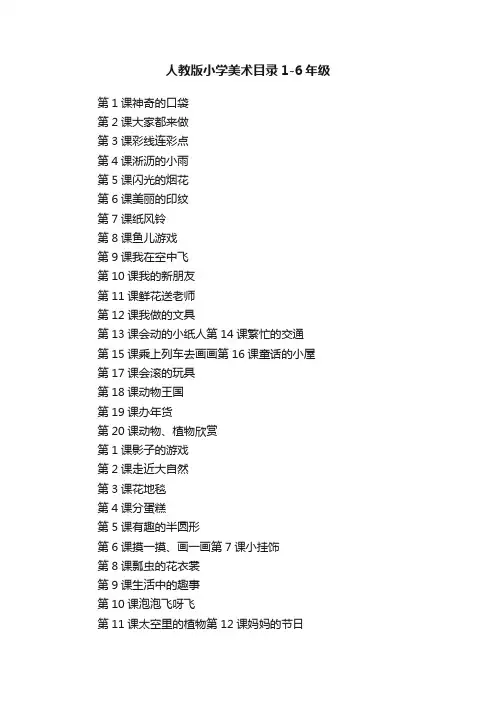 人教版小学美术目录 1-6 年级

第 1 课神奇的口袋
第 2 课大家都来做
第 3 课彩线连彩点
第 4 课淅沥的小雨
第 5 课闪光的烟花
第 6 课美丽的印纹
第 7 课纸风铃
第 8 课鱼儿游戏
第 9 课我在空中飞
第 10 课我的新朋友
第 11 课鲜花送老师
第 12 课我做的文具
第 13 课会动的小纸人第 14 课繁忙的交通
第 15 课乘上列车去画画第 16 课童话的小屋
第 17 课会滚的玩具
第 18 课动物王国
第 19 课办年货
第 20 课动物、植物欣赏
第 1 课影子的游戏
第 2 课走近大自然
第 3 课花地毯
第 4 课分蛋糕
第 5 课有趣的半圆形
第 6 课摸一摸、画一画第 7 课小挂饰
第 8 课瓢虫的花衣裳
第 9 课生活中的趣事
第 10 课泡泡飞呀飞
第 11 课太空里的植物第 12 课妈妈的节日